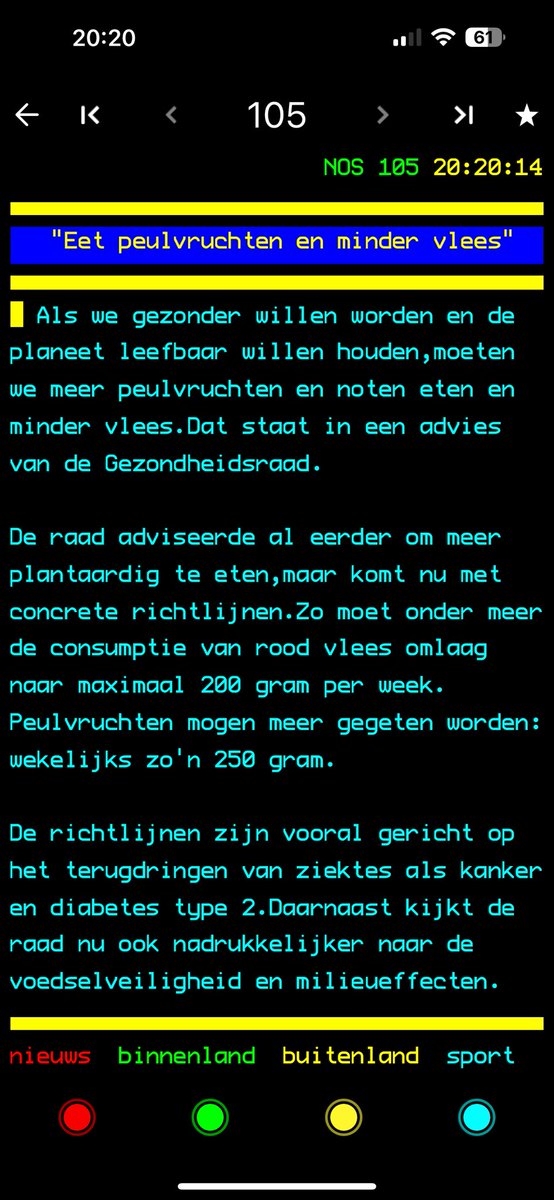 20:20
61

105

NOS 105 20:20:14

"Eet peulvruchten en minder vlees"

Als we gezonder willen worden en de planeet leefbaar willen houden,moeten we meer peulvruchten en noten eten en minder vlees.Dat staat in een advies van de Gezondheidsraad.

De raad adviseerde al eerder om meer plantaardig te eten,maar komt nu met concrete richtlijnen.Zo moet onder meer de consumptie van rood vlees omlaag naar maximaal 200 gram per week. Peulvruchten mogen meer gegeten worden: wekelijks zo'n 250 gram.

De richtlijnen zijn vooral gericht op het terugdringen van ziektes als kanker en diabetes type 2.Daarnaast kijkt de raad nu ook nadrukkelijker naar de voedselveiligheid en milieueffecten.

nieuws binnenland buitenland sport